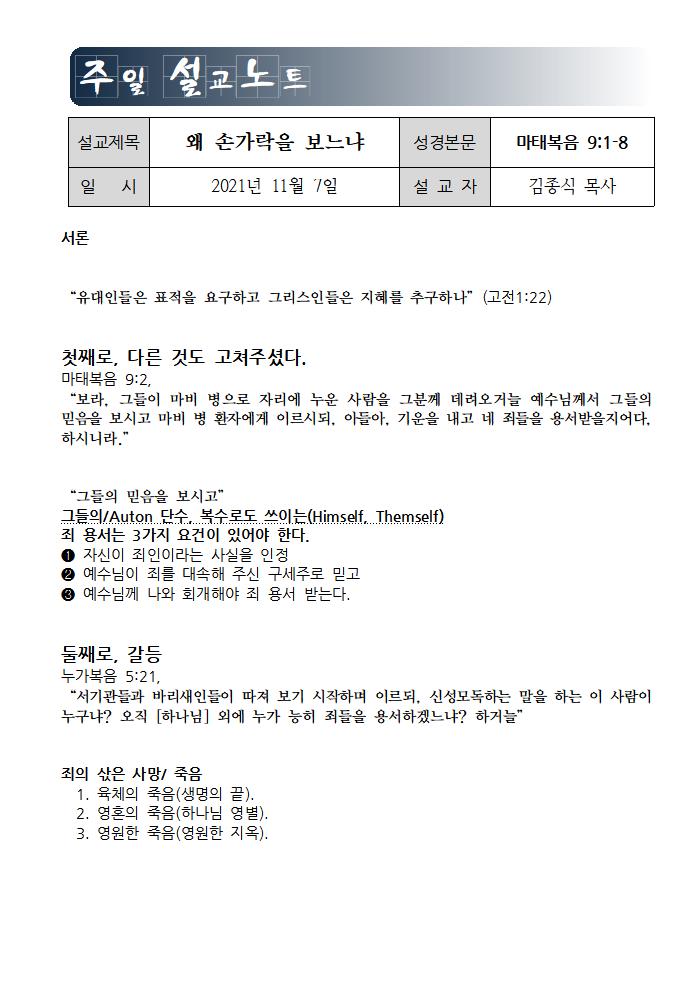 주일 설교노트

| 설교제목 | 왜 손가락을 보느냐 | 성경본문 | 마태복음 9:1-8 |
|---|---|---|---|
| 일 시 | 2021년 11월 7일 | 설 교 자 | 김종식 목사 |

서론

"유대인들은 표적을 요구하고 그리스인들은 지혜를 추구하나" (고전1:22)

첫째로, 다른 것도 고쳐주셨다.
마태복음 9:2,
"보라, 그들이 마비 병으로 자리에 누운 사람을 그분께 데려오거늘 예수님께서 그들의 믿음을 보시고 마비 병 환자에게 이르시되, 아들아, 기운을 내고 네 죄들을 용서받을지어다, 하시니라."

"그들의 믿음을 보시고"
그들의/Auton 단수, 복수로도 쓰이는(Himself, Themself)
죄 용서는 3가지 요건이 있어야 한다.
❶ 자신이 죄인이라는 사실을 인정
❷ 예수님이 죄를 대속해 주신 구세주로 믿고
❸ 예수님께 나와 회개해야 죄 용서 받는다.

둘째로, 갈등
누가복음 5:21,
"서기관들과 바리새인들이 따져 보기 시작하며 이르되, 신성모독하는 말을 하는 이 사람이 누구냐? 오직 [하나님] 외에 누가 능히 죄들을 용서하겠느냐? 하거늘"

죄의 삯은 사망/ 죽음
1. 육체의 죽음(생명의 끝).
2. 영혼의 죽음(하나님 영별).
3. 영원한 죽음(영원한 지옥).